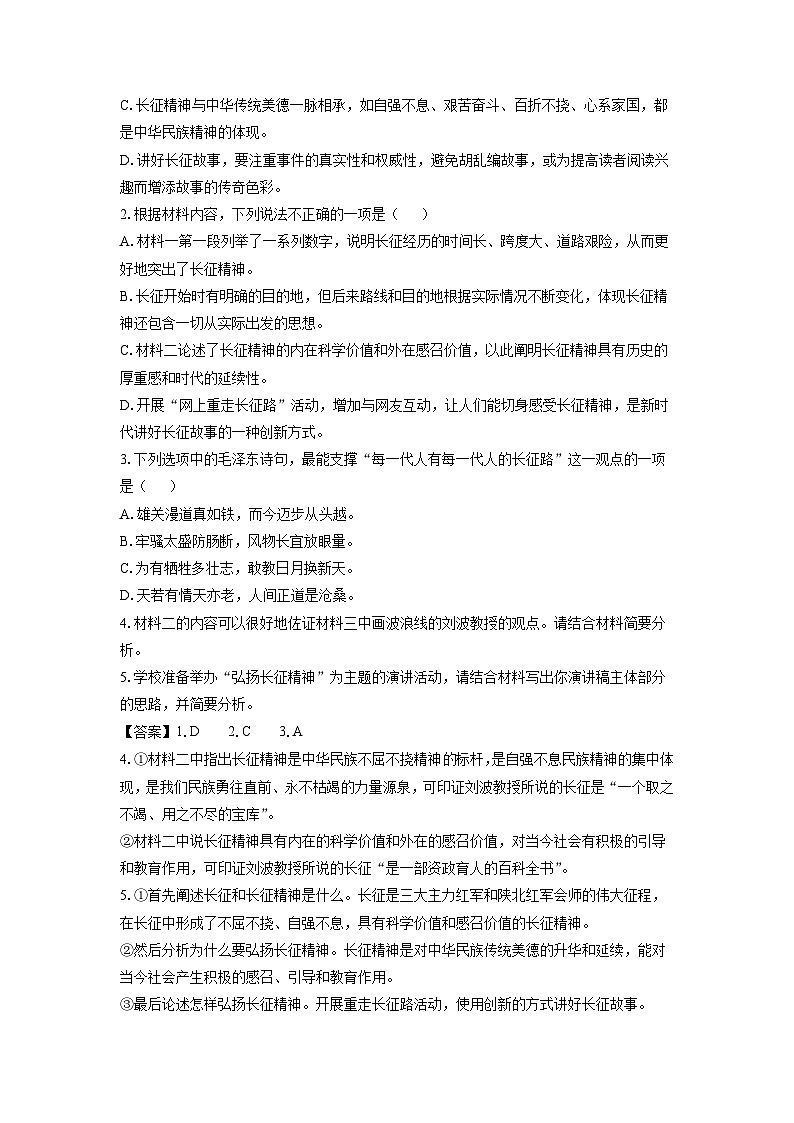 C. 长征精神与中华传统美德一脉相承，如自强不息、艰苦奋斗、百折不挠、心系家国，都是中华民族精神的体现。

D. 讲好长征故事，要注重事件的真实性和权威性，避免胡乱编故事，或为提高读者阅读兴趣而增添故事的传奇色彩。

2. 根据材料内容，下列说法不正确的一项是（　　）

A. 材料一第一段列举了一系列数字，说明长征经历的时间长、跨度大、道路艰险，从而更好地突出了长征精神。

B. 长征开始时有明确的目的地，但后来路线和目的地根据实际情况不断变化，体现长征精神还包含一切从实际出发的思想。

C. 材料二论述了长征精神的内在科学价值和外在感召价值，以此阐明长征精神具有历史的厚重感和时代的延续性。

D. 开展“网上重走长征路”活动，增加与网友互动，让人们能切身感受长征精神，是新时代讲好长征故事的一种创新方式。

3. 下列选项中的毛泽东诗句，最能支撑“每一代人有每一代人的长征路”这一观点的一项是（　　）

A. 雄关漫道真如铁，而今迈步从头越。

B. 牢骚太盛防肠断，风物长宜放眼量。

C. 为有牺牲多壮志，敢教日月换新天。

D. 天若有情天亦老，人间正道是沧桑。

4. 材料二的内容可以很好地佐证材料三中画波浪线的刘波教授的观点。请结合材料简要分析。

5. 学校准备举办“弘扬长征精神”为主题的演讲活动，请结合材料写出你演讲稿主体部分的思路，并简要分析。

【答案】1. D　　2. C　　3. A

4. ①材料二中指出长征精神是中华民族不屈不挠精神的标杆，是自强不息民族精神的集中体现，是我们民族勇往直前、永不枯竭的力量源泉，可印证刘波教授所说的长征是“一个取之不竭、用之不尽的宝库”。

②材料二中说长征精神具有内在的科学价值和外在的感召价值，对当今社会有积极的引导和教育作用，可印证刘波教授所说的长征“是一部资政育人的百科全书”。

5. ①首先阐述长征和长征精神是什么。长征是三大主力红军和陕北红军会师的伟大征程，在长征中形成了不屈不挠、自强不息，具有科学价值和感召价值的长征精神。

②然后分析为什么要弘扬长征精神。长征精神是对中华民族传统美德的升华和延续，能对当今社会产生积极的感召、引导和教育作用。

③最后论述怎样弘扬长征精神。开展重走长征路活动，使用创新的方式讲好长征故事。